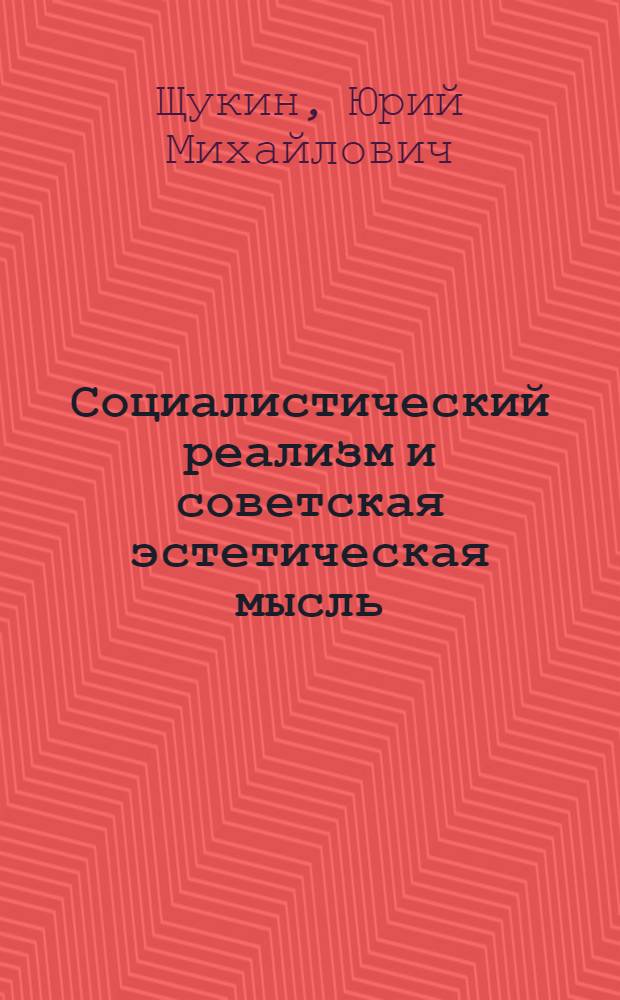 Щукин, Юрий Михайлович

Социалистический реализм и советская эстетическая мысль